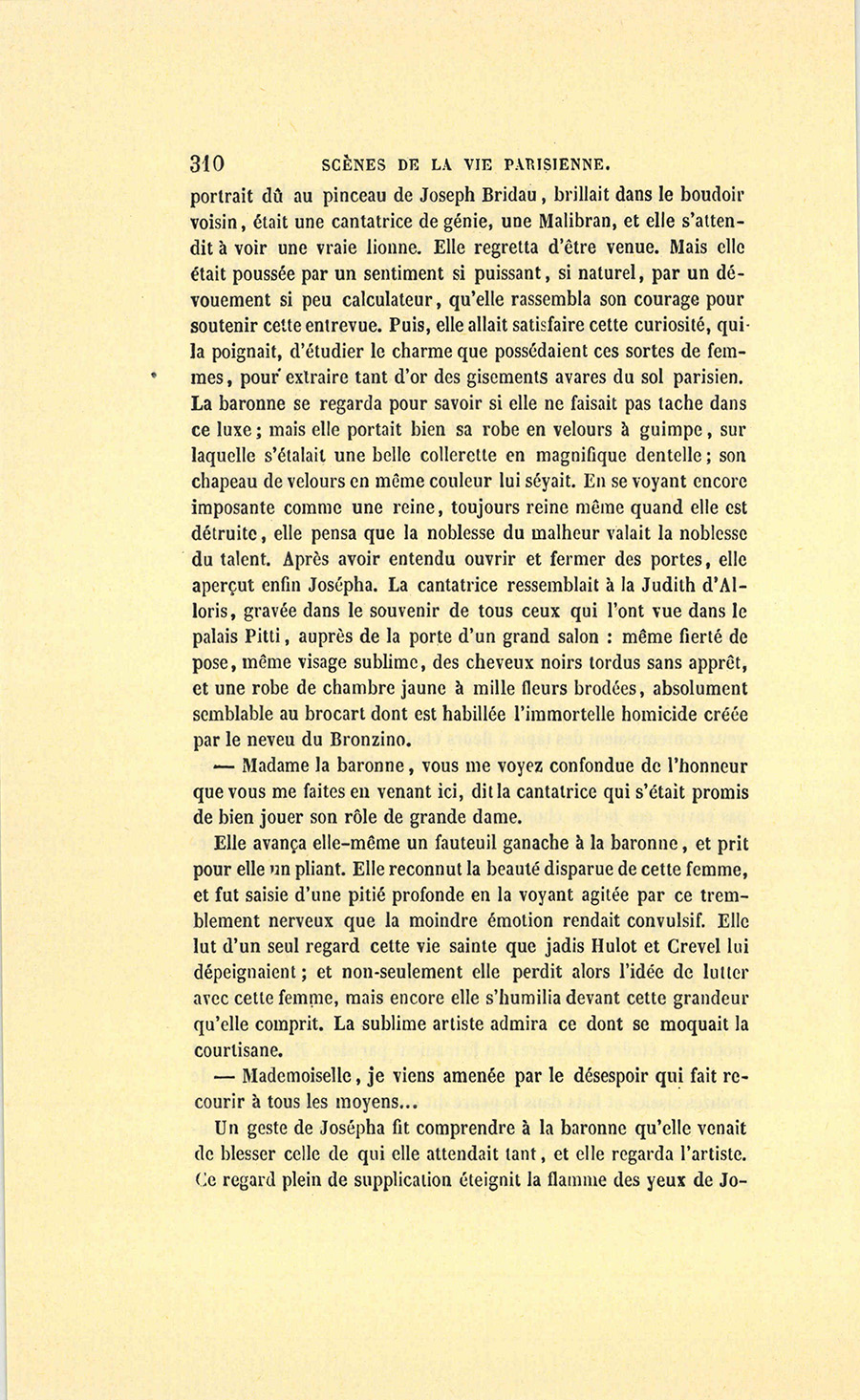 310 SCÈNES DE LA VIE PARISIENNE.

portrait dû au pinceau de Joseph Bridau, brillait dans le boudoir voisin, était une cantatrice de génie, une Malibran, et elle s'attendit à voir une vraie lionne. Elle regretta d'être venue. Mais elle était poussée par un sentiment si puissant, si naturel, par un dévouement si peu calculateur, qu'elle rassembla son courage pour soutenir cette entrevue. Puis, elle allait satisfaire cette curiosité, qui la poignait, d'étudier le charme que possédaient ces sortes de femmes, pour extraire tant d'or des gisements avares du sol parisien. La baronne se regarda pour savoir si elle ne faisait pas tache dans ce luxe; mais elle portait bien sa robe en velours à guimpe, sur laquelle s'étalait une belle collerette en magnifique dentelle; son chapeau de velours en même couleur lui séyait. En se voyant encore imposante comme une reine, toujours reine même quand elle est détruite, elle pensa que la noblesse du malheur valait la noblesse du talent. Après avoir entendu ouvrir et fermer des portes, elle aperçut enfin Josépha. La cantatrice ressemblait à la Judith d'Alloris, gravée dans le souvenir de tous ceux qui l'ont vue dans le palais Pitti, auprès de la porte d'un grand salon : même fierté de pose, même visage sublime, des cheveux noirs tordus sans apprêt, et une robe de chambre jaune à mille fleurs brodées, absolument semblable au brocart dont est habillée l'immortelle homicide créée par le neveu du Bronzino.

— Madame la baronne, vous me voyez confondue de l'honneur que vous me faites en venant ici, dit la cantatrice qui s'était promis de bien jouer son rôle de grande dame.

Elle avança elle-même un fauteuil ganache à la baronne, et prit pour elle un pliant. Elle reconnut la beauté disparue de cette femme, et fut saisie d'une pitié profonde en la voyant agitée par ce tremblement nerveux que la moindre émotion rendait convulsif. Elle lut d'un seul regard cette vie sainte que jadis Hulot et Crevel lui dépeignaient; et non-seulement elle perdit alors l'idée de lutter avec cette femme, mais encore elle s'humilia devant cette grandeur qu'elle comprit. La sublime artiste admira ce dont se moquait la courtisane.

— Mademoiselle, je viens amenée par le désespoir qui fait recourir à tous les moyens...

Un geste de Josépha fit comprendre à la baronne qu'elle venait de blesser celle de qui elle attendait tant, et elle regarda l'artiste. Ce regard plein de supplication éteignit la flamme des yeux de Jo-